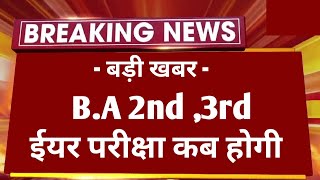 BREAKING NEWS

- बड़ी खबर -

B.A 2nd ,3rd ईयर परीक्षा कब होगी